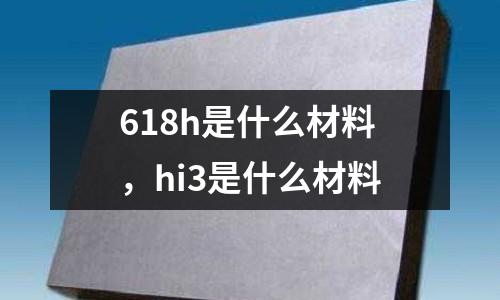 618h是什么材料，hi3是什么材料